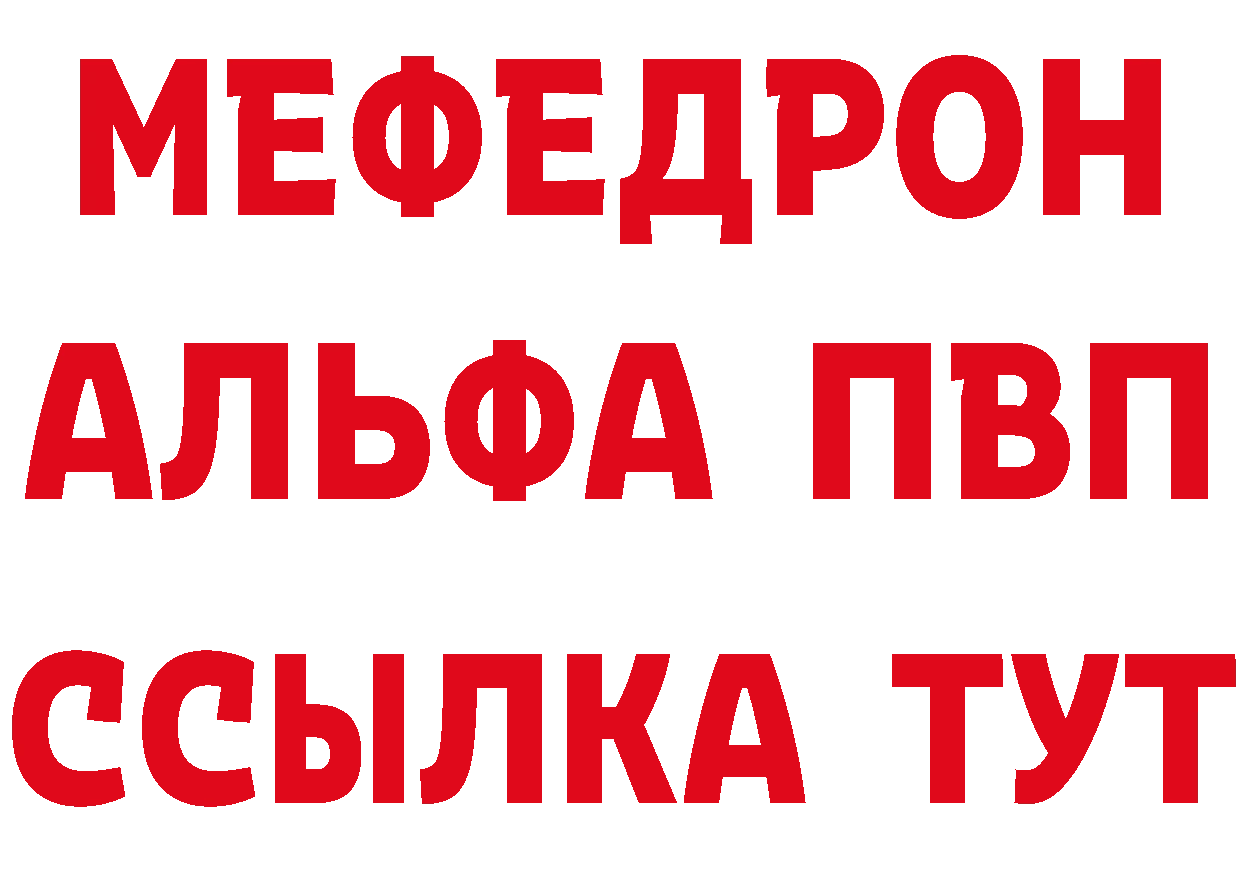 МЕФЕДРОН
АЛЬФА ПВП
ССЫЛКА ТУТ